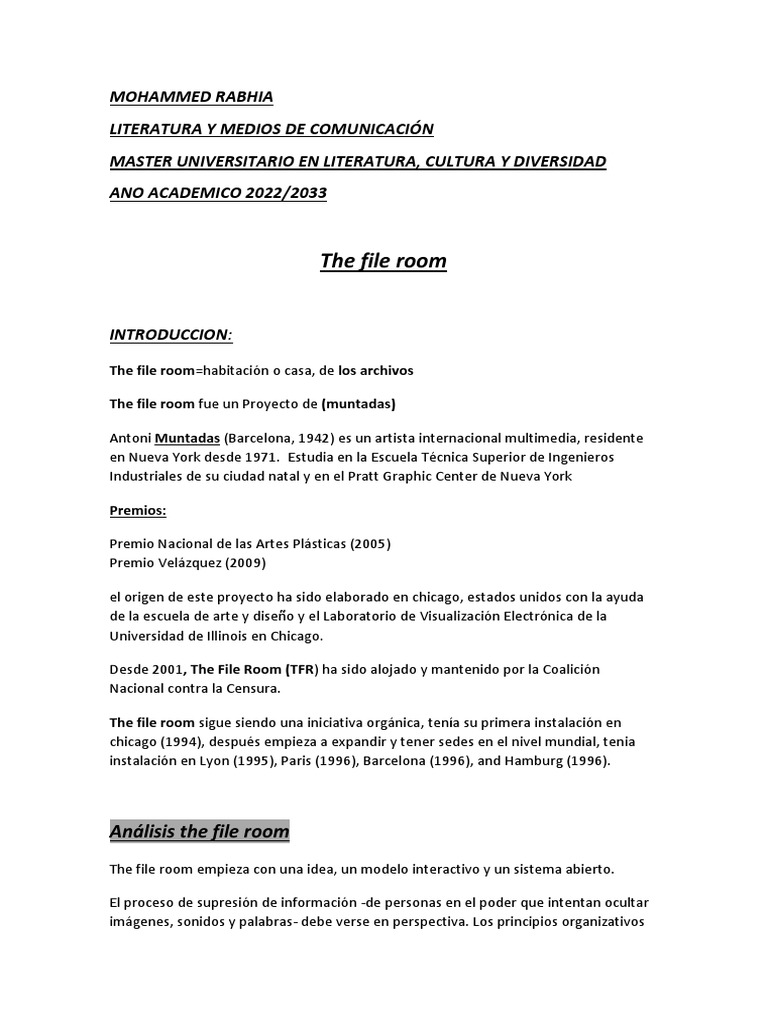 MOHAMMED RABHIA

LITERATURA Y MEDIOS DE COMUNICACIÓN

MASTER UNIVERSITARIO EN LITERATURA, CULTURA Y DIVERSIDAD

ANO ACADEMICO 2022/2033

The file room

INTRODUCCION:

The file room=habitación o casa, de los archivos

The file room fue un Proyecto de (muntadas)

Antoni Muntadas (Barcelona, 1942) es un artista internacional multimedia, residente en Nueva York desde 1971. Estudia en la Escuela Técnica Superior de Ingenieros Industriales de su ciudad natal y en el Pratt Graphic Center de Nueva York

Premios:

Premio Nacional de las Artes Plásticas (2005)
Premio Velázquez (2009)

el origen de este proyecto ha sido elaborado en chicago, estados unidos con la ayuda de la escuela de arte y diseño y el Laboratorio de Visualización Electrónica de la Universidad de Illinois en Chicago.

Desde 2001, The File Room (TFR) ha sido alojado y mantenido por la Coalición Nacional contra la Censura.

The file room sigue siendo una iniciativa orgánica, tenía su primera instalación en chicago (1994), después empieza a expandir y tener sedes en el nivel mundial, tenia instalación en Lyon (1995), Paris (1996), Barcelona (1996), and Hamburg (1996).

Análisis the file room

The file room empieza con una idea, un modelo interactivo y un sistema abierto.

El proceso de supresión de información -de personas en el poder que intentan ocultar imágenes, sonidos y palabras- debe verse en perspectiva. Los principios organizativos